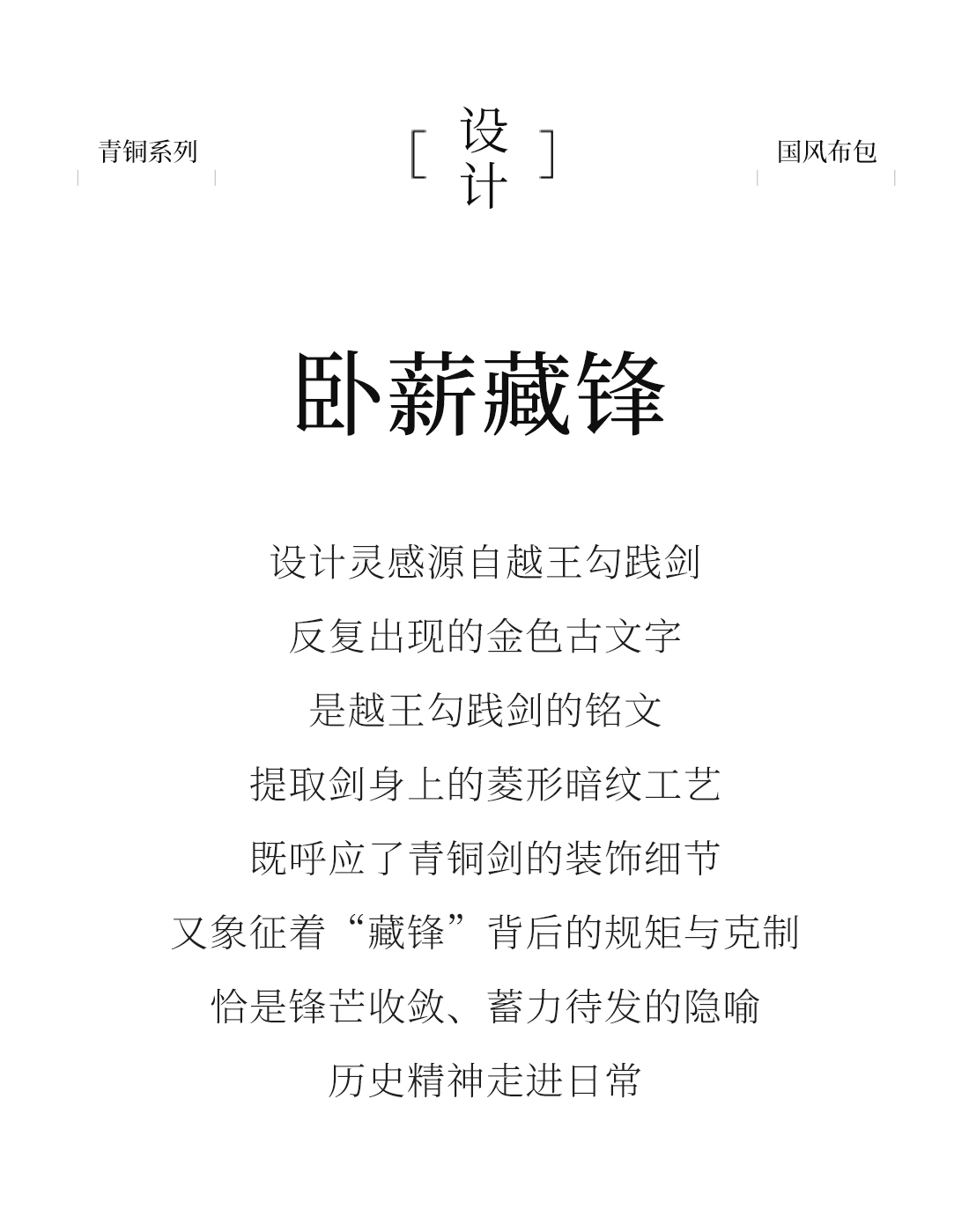 青铜系列

[ 设计 ]

国风布包

卧薪藏锋

设计灵感源自越王勾践剑

反复出现的金色古文字

是越王勾践剑的铭文

提取剑身上的菱形暗纹工艺

既呼应了青铜剑的装饰细节

又象征着“藏锋”背后的规矩与克制

恰是锋芒收敛、蓄力待发的隐喻

历史精神走进日常